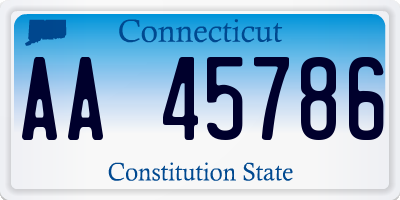 Connecticut

AA 45786

Constitution State